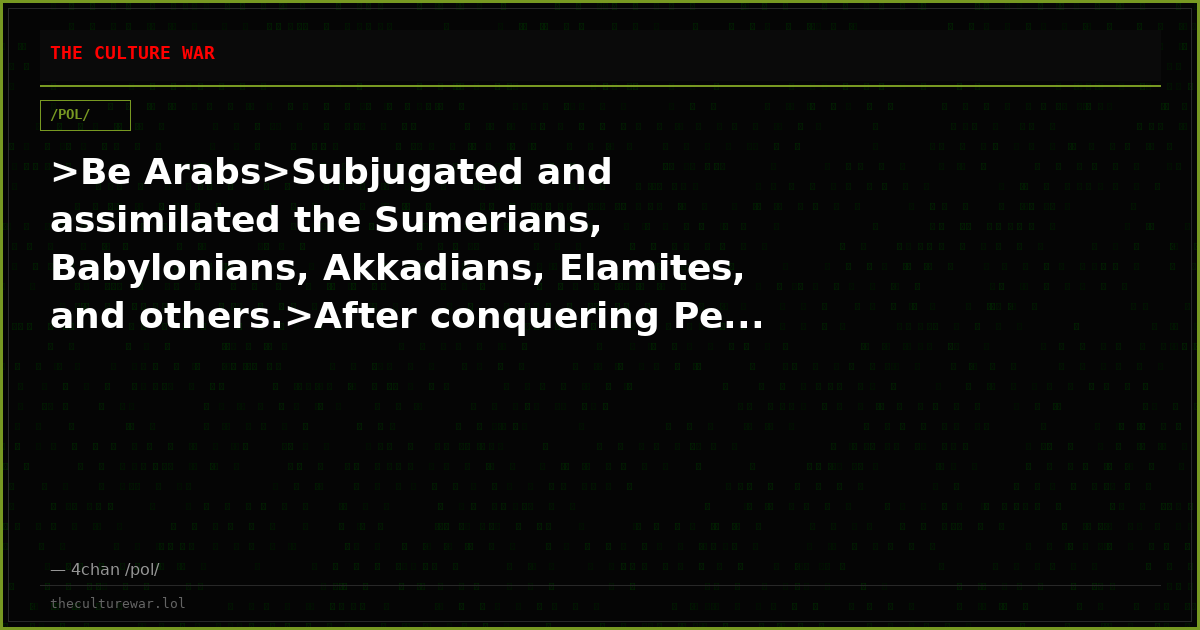 THE CULTURE WAR

/POL/

>Be Arabs>Subjugated and assimilated the Sumerians, Babylonians, Akkadians, Elamites, and others.>After conquering Pe...

— 4chan /pol/

theculturewar.lol